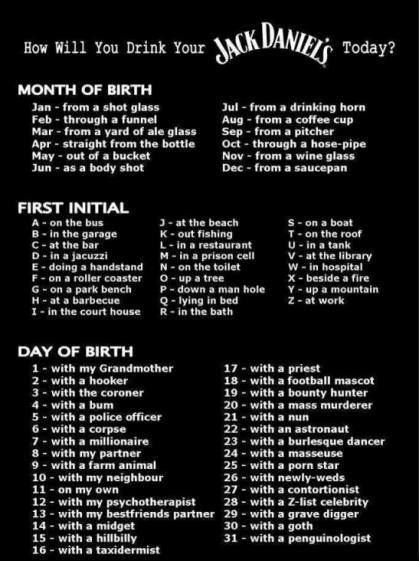 How Will You Drink Your JACK DANIEL'S Today?

MONTH OF BIRTH

Jan - from a shot glass
Feb - through a funnel
Mar - from a yard of ale glass
Apr - straight from the bottle
May - out of a bucket
Jun - as a body shot

Jul - from a drinking horn
Aug - from a coffee cup
Sep - from a pitcher
Oct - through a hose-pipe
Nov - from a wine glass
Dec - from a saucepan

FIRST INITIAL

A - on the bus
B - in the garage
C - at the bar
D - in a jacuzzi
E - doing a handstand
F - on a roller coaster
G - on a park bench
H - at a barbecue
I - in the court house

J - at the beach
K - out fishing
L - in a restaurant
M - in a prison cell
N - on the toilet
O - up a tree
P - down a man hole
Q - lying in bed
R - in the bath

S - on a boat
T - on the roof
U - in a tank
V - at the library
W - in hospital
X - beside a fire
Y - up a mountain
Z - at work

DAY OF BIRTH

1 - with my Grandmother
2 - with a hooker
3 - with the coroner
4 - with a bum
5 - with a police officer
6 - with a corpse
7 - with a millionaire
8 - with my partner
9 - with a farm animal
10 - with my neighbour
11 - on my own
12 - with my psychotherapist
13 - with my bestfriends partner
14 - with a midget
15 - with a hillbilly
16 - with a taxidermist

17 - with a priest
18 - with a football mascot
19 - with a bounty hunter
20 - with a mass murderer
21 - with a nun
22 - with an astronaut
23 - with a burlesque dancer
24 - with a masseuse
25 - with a porn star
26 - with newly-weds
27 - with a contortionist
28 - with a Z-list celebrity
29 - with a grave digger
30 - with a goth
31 - with a penguinologist